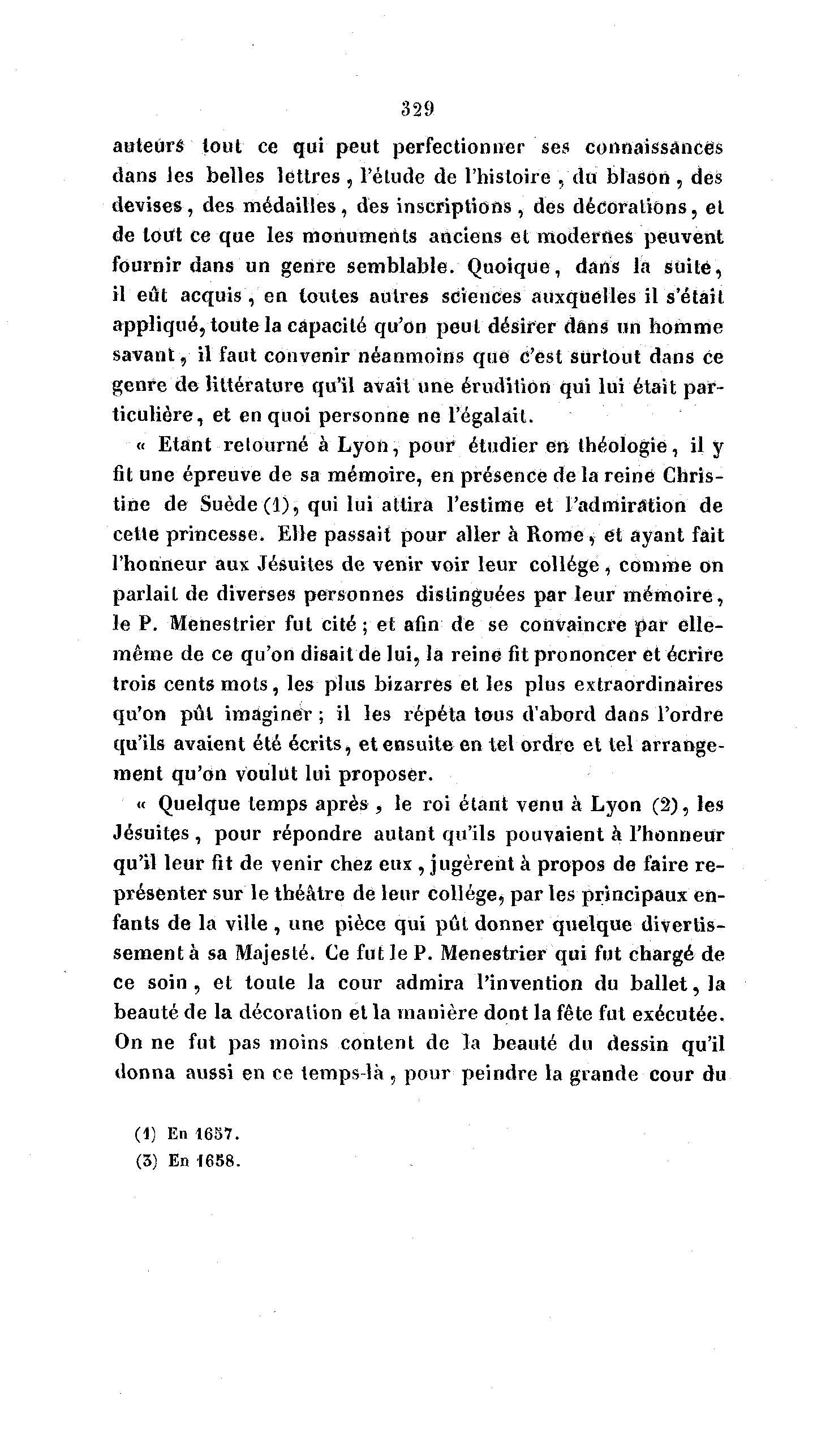 329

auteurs tout ce qui peut perfectionner ses connaissances dans les belles lettres, l'étude de l'histoire, du blason, des devises, des médailles, des inscriptions, des décorations, et de tout ce que les monuments anciens et modernes peuvent fournir dans un genre semblable. Quoique, dans la suite, il eût acquis, en toutes autres sciences auxquelles il s'était appliqué, toute la capacité qu'on peut désirer dans un homme savant, il faut convenir néanmoins que c'est surtout dans ce genre de littérature qu'il avait une érudition qui lui était particulière, et en quoi personne ne l'égalait.

« Etant retourné à Lyon, pour étudier en théologie, il y fit une épreuve de sa mémoire, en présence de la reine Christine de Suède (1), qui lui attira l'estime et l'admiration de cette princesse. Elle passait pour aller à Rome, et ayant fait l'honneur aux Jésuites de venir voir leur collége, comme on parlait de diverses personnes distinguées par leur mémoire, le P. Menestrier fut cité; et afin de se convaincre par elle-même de ce qu'on disait de lui, la reine fit prononcer et écrire trois cents mots, les plus bizarres et les plus extraordinaires qu'on pût imaginer; il les répéta tous d'abord dans l'ordre qu'ils avaient été écrits, et ensuite en tel ordre et tel arrangement qu'on voulut lui proposer.

« Quelque temps après, le roi étant venu à Lyon (2), les Jésuites, pour répondre autant qu'ils pouvaient à l'honneur qu'il leur fit de venir chez eux, jugèrent à propos de faire représenter sur le théâtre de leur collége, par les principaux enfants de la ville, une pièce qui pût donner quelque divertissement à sa Majesté. Ce fut le P. Menestrier qui fut chargé de ce soin, et toute la cour admira l'invention du ballet, la beauté de la décoration et la manière dont la fête fut exécutée. On ne fut pas moins content de la beauté du dessin qu'il donna aussi en ce temps-là, pour peindre la grande cour du

(1) En 1657.
(3) En 1658.